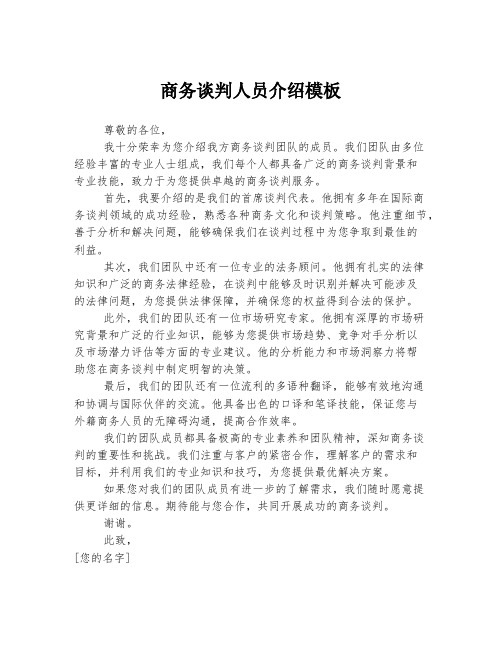 商务谈判人员介绍模板

尊敬的各位，

我十分荣幸为您介绍我方商务谈判团队的成员。我们团队由多位经验丰富的专业人士组成，我们每个人都具备广泛的商务谈判背景和专业技能，致力于为您提供卓越的商务谈判服务。

首先，我要介绍的是我们的首席谈判代表。他拥有多年在国际商务谈判领域的成功经验，熟悉各种商务文化和谈判策略。他注重细节，善于分析和解决问题，能够确保我们在谈判过程中为您争取到最佳的利益。

其次，我们团队中还有一位专业的法务顾问。他拥有扎实的法律知识和广泛的商务法律经验，在谈判中能够及时识别并解决可能涉及的法律问题，为您提供法律保障，并确保您的权益得到合法的保护。

此外，我们的团队还有一位市场研究专家。他拥有深厚的市场研究背景和广泛的行业知识，能够为您提供市场趋势、竞争对手分析以及市场潜力评估等方面的专业建议。他的分析能力和市场洞察力将帮助您在商务谈判中制定明智的决策。

最后，我们的团队还有一位流利的多语种翻译，能够有效地沟通和协调与国际伙伴的交流。他具备出色的口译和笔译技能，保证您与外籍商务人员的无障碍沟通，提高合作效率。

我们的团队成员都具备极高的专业素养和团队精神，深知商务谈判的重要性和挑战。我们注重与客户的紧密合作，理解客户的需求和目标，并利用我们的专业知识和技巧，为您提供最优解决方案。

如果您对我们的团队成员有进一步的了解需求，我们随时愿意提供更详细的信息。期待能与您合作，共同开展成功的商务谈判。

谢谢。

此致，

[您的名字]